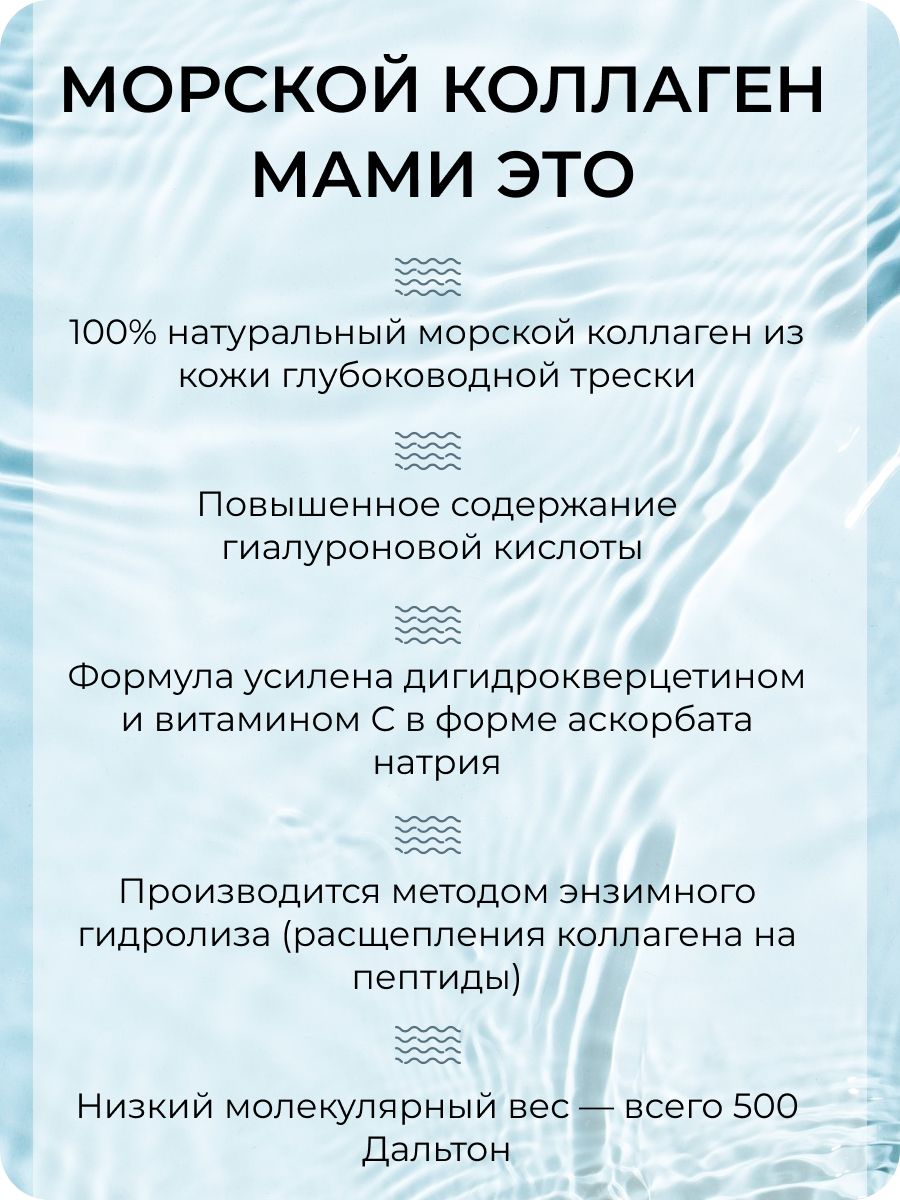 МОРСКОЙ КОЛЛАГЕН МАМИ ЭТО

100% натуральный морской коллаген из кожи глубоководной трески

Повышенное содержание гиалуроновой кислоты

Формула усилена дигидрокверцетином и витамином С в форме аскорбата натрия

Производится методом энзимного гидролиза (расщепления коллагена на пептиды)

Низкий молекулярный вес — всего 500 Дальтон